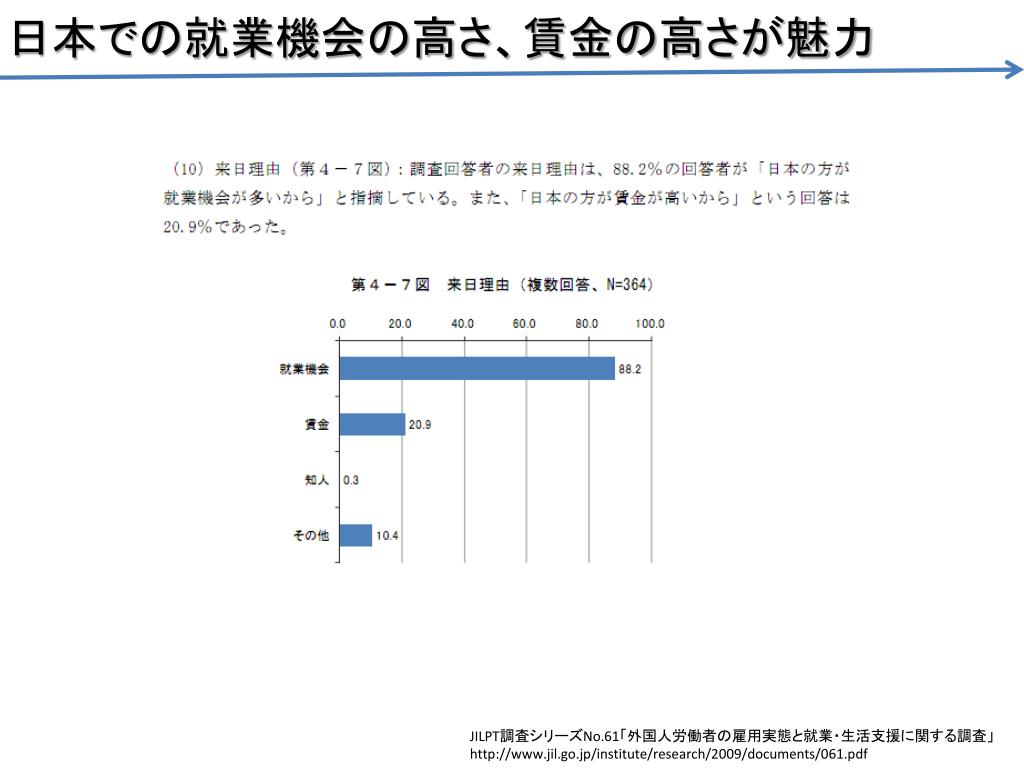 日本での就業機会の高さ、賃金の高さが魅力

（10）来日理由（第４－７図）：調査回答者の来日理由は、88.2%の回答者が「日本の方が就業機会が多いから」と指摘している。また、「日本の方が賃金が高いから」という回答は20.9%であった。

第４－７図　来日理由（複数回答、N=364）

0.0　20.0　40.0　60.0　80.0　100.0

就業機会　88.2
賃金　20.9
知人　0.3
その他　10.4

JILPT調査シリーズNo.61「外国人労働者の雇用実態と就業・生活支援に関する調査」
http://www.jil.go.jp/institute/research/2009/documents/061.pdf